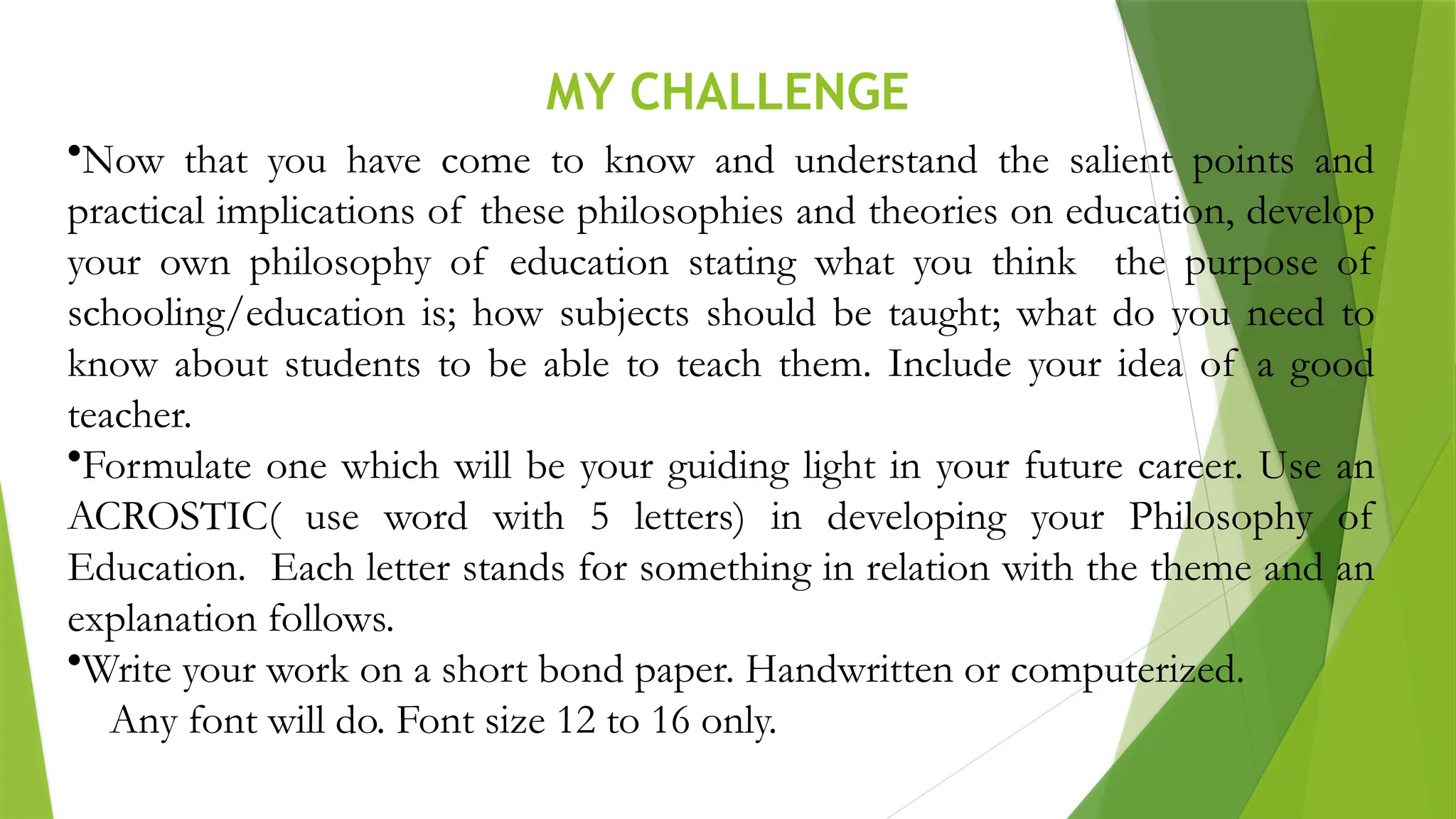 MY CHALLENGE

•Now that you have come to know and understand the salient points and practical implications of these philosophies and theories on education, develop your own philosophy of education stating what you think  the purpose of schooling/education is; how subjects should be taught; what do you need to know about students to be able to teach them. Include your idea of a good teacher.

•Formulate one which will be your guiding light in your future career. Use an ACROSTIC( use word with 5 letters) in developing your Philosophy of Education.  Each letter stands for something in relation with the theme and an explanation follows.

•Write your work on a short bond paper. Handwritten or computerized.
Any font will do. Font size 12 to 16 only.